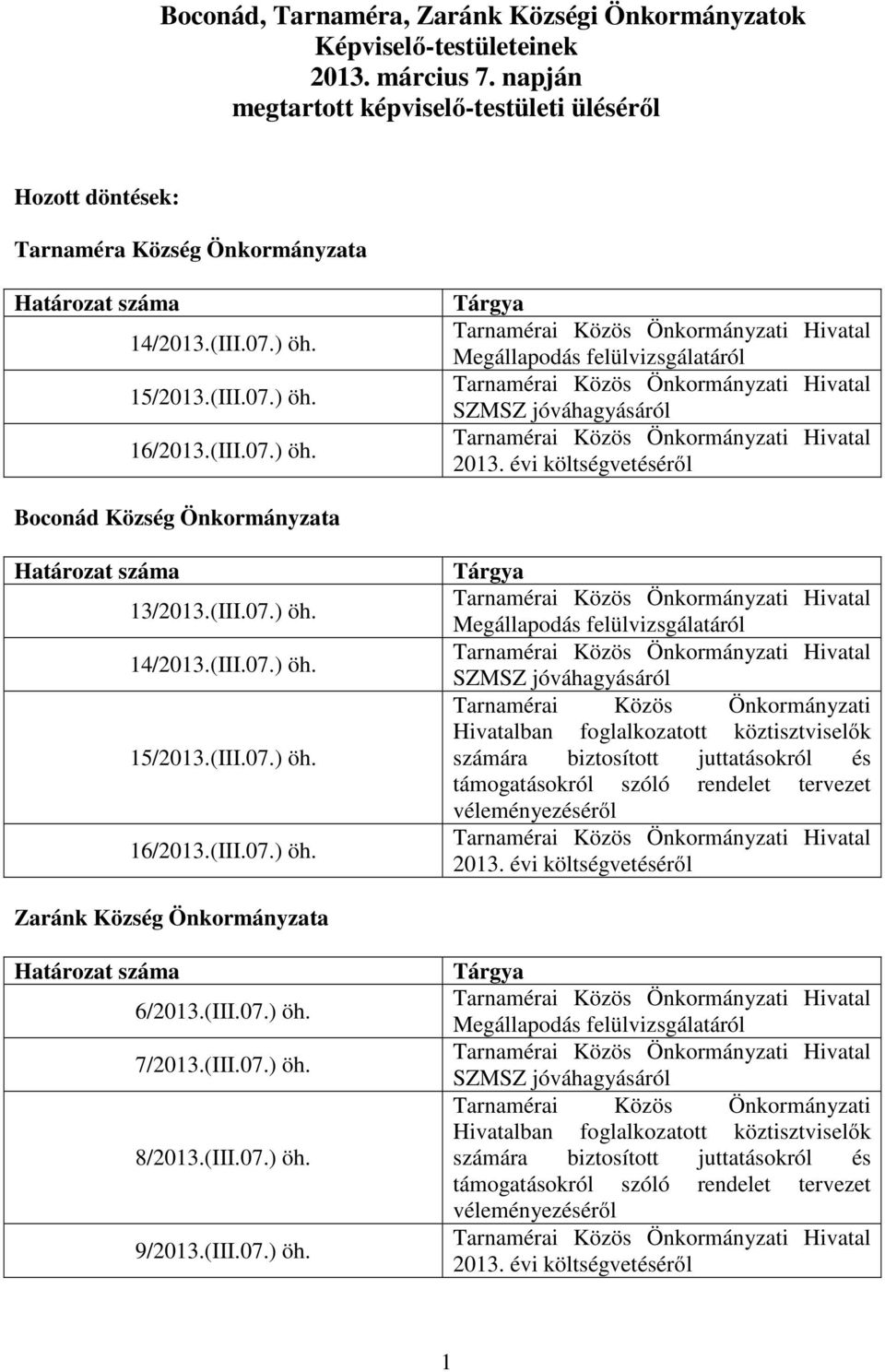 Boconád, Tarnaméra, Zaránk Községi Önkormányzatok Képviselő-testületeinek 2013. március 7. napján megtartott képviselő-testületi üléséről

Hozott döntések:

Tarnaméra Község Önkormányzata

| Határozat száma | Tárgya |
|---|---|
| 14/2013.(III.07.) öh. | Tarnamérai Közös Önkormányzati Hivatal Megállapodás felülvizsgálatáról |
| 15/2013.(III.07.) öh. | Tarnamérai Közös Önkormányzati Hivatal SZMSZ jóváhagyásáról |
| 16/2013.(III.07.) öh. | Tarnamérai Közös Önkormányzati Hivatal 2013. évi költségvetéséről |

Boconád Község Önkormányzata

| Határozat száma | Tárgya |
|---|---|
| 13/2013.(III.07.) öh. | Tarnamérai Közös Önkormányzati Hivatal Megállapodás felülvizsgálatáról |
| 14/2013.(III.07.) öh. | Tarnamérai Közös Önkormányzati Hivatal SZMSZ jóváhagyásáról |
| 15/2013.(III.07.) öh. | Tarnamérai Közös Önkormányzati Hivatalban foglalkozatott köztisztviselők számára biztosított juttatásokról és támogatásokról szóló rendelet tervezet véleményezéséről |
| 16/2013.(III.07.) öh. | Tarnamérai Közös Önkormányzati Hivatal 2013. évi költségvetéséről |

Zaránk Község Önkormányzata

| Határozat száma | Tárgya |
|---|---|
| 6/2013.(III.07.) öh. | Tarnamérai Közös Önkormányzati Hivatal Megállapodás felülvizsgálatáról |
| 7/2013.(III.07.) öh. | Tarnamérai Közös Önkormányzati Hivatal SZMSZ jóváhagyásáról |
| 8/2013.(III.07.) öh. | Tarnamérai Közös Önkormányzati Hivatalban foglalkozatott köztisztviselők számára biztosított juttatásokról és támogatásokról szóló rendelet tervezet véleményezéséről |
| 9/2013.(III.07.) öh. | Tarnamérai Közös Önkormányzati Hivatal 2013. évi költségvetéséről |

1